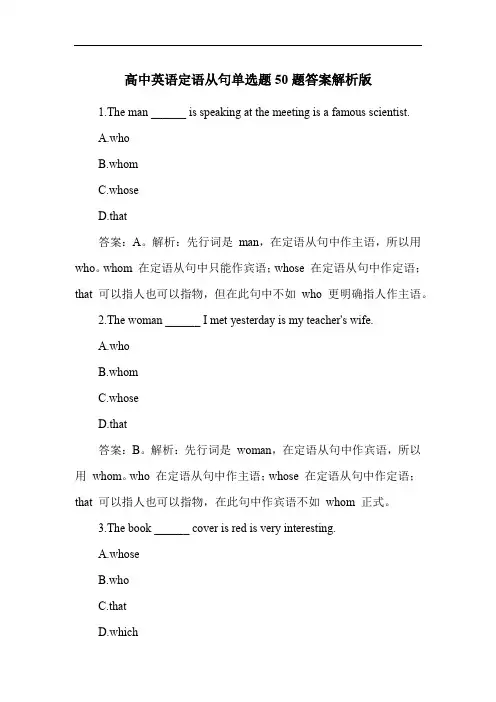 高中英语定语从句单选题 50 题答案解析版

1.The man ______ is speaking at the meeting is a famous scientist.

A.who

B.whom

C.whose

D.that

答案：A。解析：先行词是 man，在定语从句中作主语，所以用 who。whom 在定语从句中只能作宾语；whose 在定语从句中作定语；that 可以指人也可以指物，但在此句中不如 who 更明确指人作主语。

2.The woman ______ I met yesterday is my teacher's wife.

A.who

B.whom

C.whose

D.that

答案：B。解析：先行词是 woman，在定语从句中作宾语，所以用 whom。who 在定语从句中作主语；whose 在定语从句中作定语；that 可以指人也可以指物，在此句中作宾语不如 whom 正式。

3.The book ______ cover is red is very interesting.

A.whose

B.who

C.that

D.which